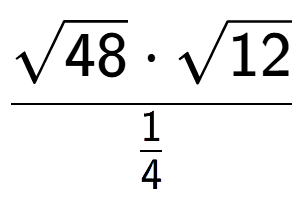 $\frac{\sqrt{48} \cdot \sqrt{12}}{\frac{1}{4}}$